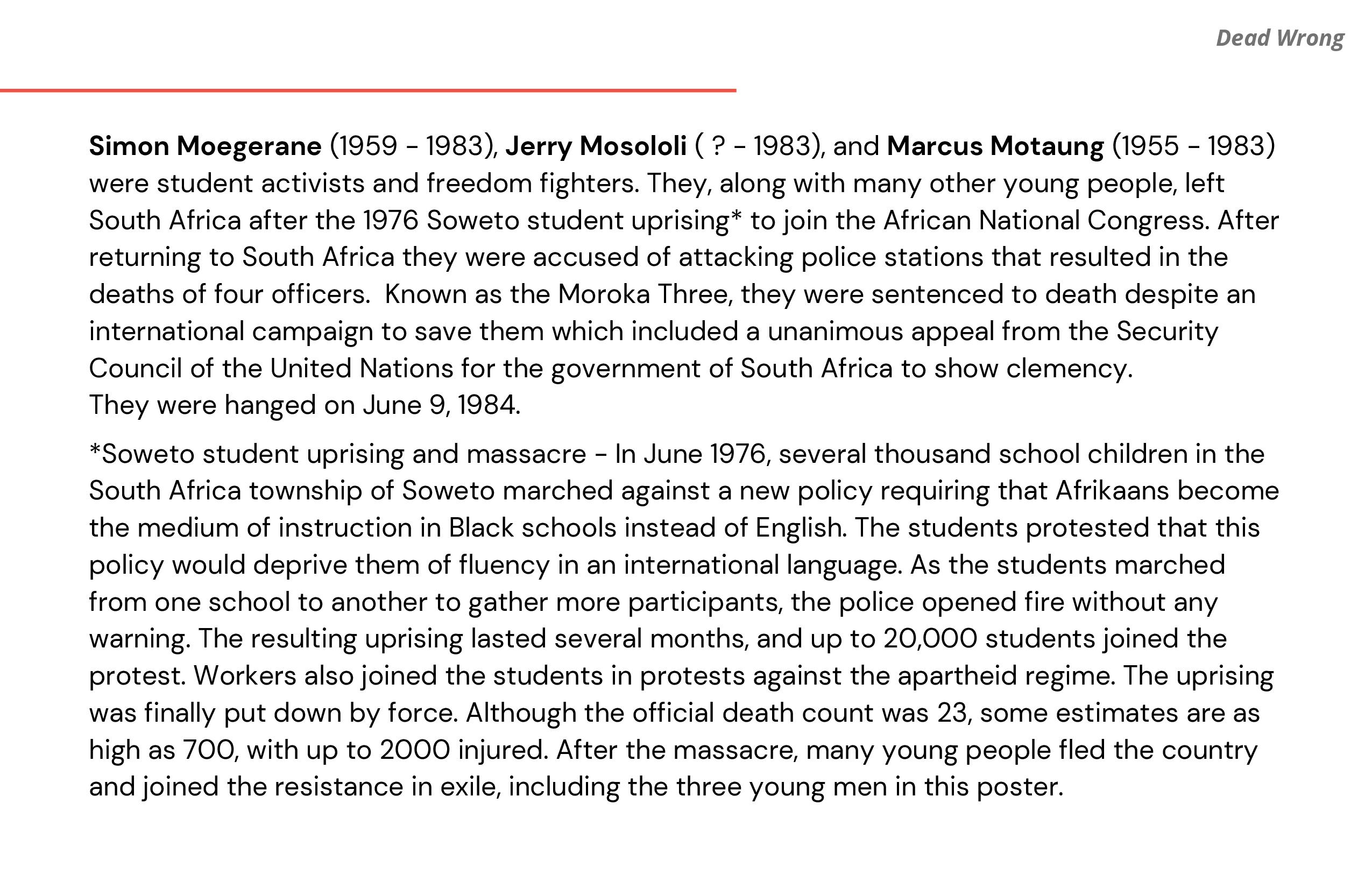 Dead Wrong

Simon Moegerane (1959 - 1983), Jerry Mosololi ( ? - 1983), and Marcus Motaung (1955 - 1983) were student activists and freedom fighters. They, along with many other young people, left South Africa after the 1976 Soweto student uprising* to join the African National Congress. After returning to South Africa they were accused of attacking police stations that resulted in the deaths of four officers. Known as the Moroka Three, they were sentenced to death despite an international campaign to save them which included a unanimous appeal from the Security Council of the United Nations for the government of South Africa to show clemency.
They were hanged on June 9, 1984.

*Soweto student uprising and massacre - In June 1976, several thousand school children in the South Africa township of Soweto marched against a new policy requiring that Afrikaans become the medium of instruction in Black schools instead of English. The students protested that this policy would deprive them of fluency in an international language. As the students marched from one school to another to gather more participants, the police opened fire without any warning. The resulting uprising lasted several months, and up to 20,000 students joined the protest. Workers also joined the students in protests against the apartheid regime. The uprising was finally put down by force. Although the official death count was 23, some estimates are as high as 700, with up to 2000 injured. After the massacre, many young people fled the country and joined the resistance in exile, including the three young men in this poster.